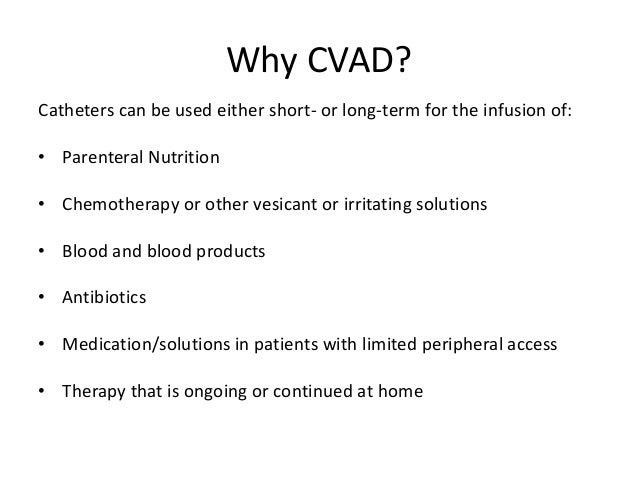 Why CVAD?

Catheters can be used either short- or long-term for the infusion of:

• Parenteral Nutrition

• Chemotherapy or other vesicant or irritating solutions

• Blood and blood products

• Antibiotics

• Medication/solutions in patients with limited peripheral access

• Therapy that is ongoing or continued at home